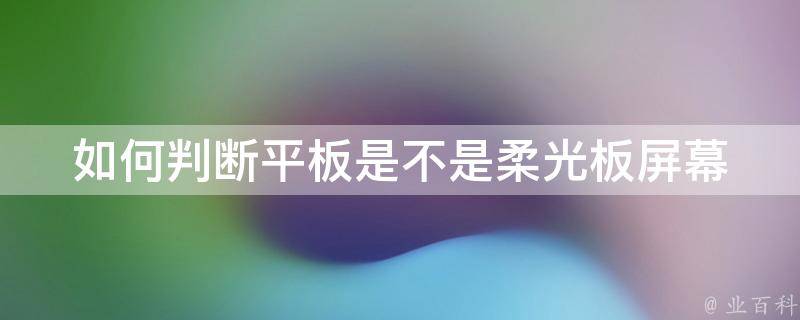 如何判断平板是不是柔光板屏幕

@ 业百科